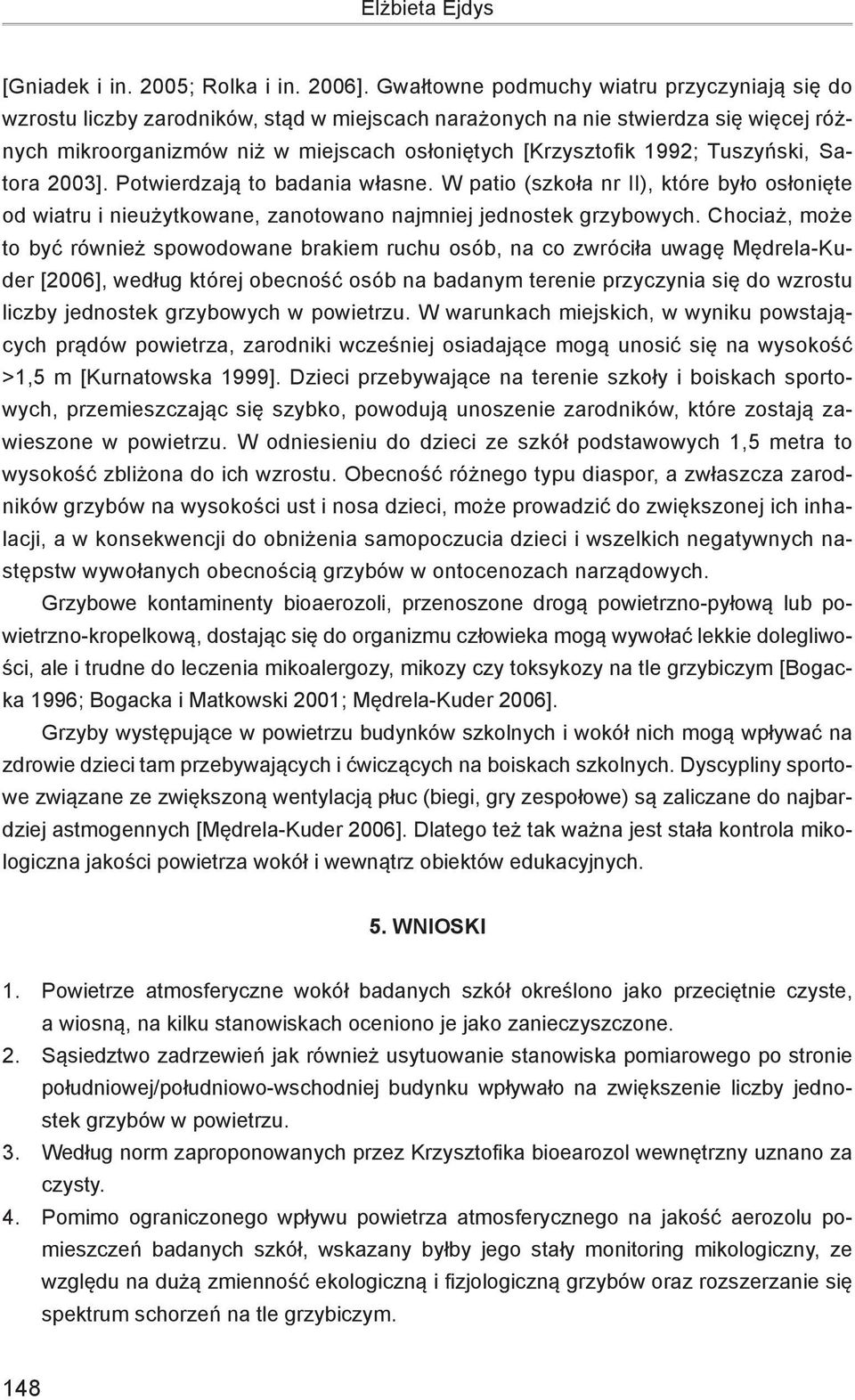 Elżbieta Ejdys

[Gniadek i in. 2005; Rolka i in. 2006]. Gwałtowne podmuchy wiatru przyczyniają się do wzrostu liczby zarodników, stąd w miejscach narażonych na nie stwierdza się więcej różnych mikroorganizmów niż w miejscach osłoniętych [Krzysztofik 1992; Tuszyński, Satora 2003]. Potwierdzają to badania własne. W patio (szkoła nr II), które było osłonięte od wiatru i nieużytkowane, zanotowano najmniej jednostek grzybowych. Chociaż, może to być również spowodowane brakiem ruchu osób, na co zwróciła uwagę Mędrela-Kuder [2006], według której obecność osób na badanym terenie przyczynia się do wzrostu liczby jednostek grzybowych w powietrzu. W warunkach miejskich, w wyniku powstających prądów powietrza, zarodniki wcześniej osiadające mogą unosić się na wysokość >1,5 m [Kurnatowska 1999]. Dzieci przebywające na terenie szkoły i boiskach sportowych, przemieszczając się szybko, powodują unoszenie zarodników, które zostają zawieszone w powietrzu. W odniesieniu do dzieci ze szkół podstawowych 1,5 metra to wysokość zbliżona do ich wzrostu. Obecność różnego typu diaspor, a zwłaszcza zarodników grzybów na wysokości ust i nosa dzieci, może prowadzić do zwiększonej ich inhalacji, a w konsekwencji do obniżenia samopoczucia dzieci i wszelkich negatywnych następstw wywołanych obecnością grzybów w ontocenozach narządowych.

Grzybowe kontaminenty bioaerozoli, przenoszone drogą powietrzno-pyłową lub powietrzno-kropelkową, dostając się do organizmu człowieka mogą wywołać lekkie dolegliwości, ale i trudne do leczenia mikoalergozy, mikozy czy toksykozy na tle grzybiczym [Bogacka 1996; Bogacka i Matkowski 2001; Mędrela-Kuder 2006].

Grzyby występujące w powietrzu budynków szkolnych i wokół nich mogą wpływać na zdrowie dzieci tam przebywających i ćwiczących na boiskach szkolnych. Dyscypliny sportowe związane ze zwiększoną wentylacją płuc (biegi, gry zespołowe) są zaliczane do najbardziej astmogennych [Mędrela-Kuder 2006]. Dlatego też tak ważna jest stała kontrola mikologiczna jakości powietrza wokół i wewnątrz obiektów edukacyjnych.

5. WNIOSKI

1. Powietrze atmosferyczne wokół badanych szkół określono jako przeciętnie czyste, a wiosną, na kilku stanowiskach oceniono je jako zanieczyszczone.
2. Sąsiedztwo zadrzewień jak również usytuowanie stanowiska pomiarowego po stronie południowej/południowo-wschodniej budynku wpływało na zwiększenie liczby jednostek grzybów w powietrzu.
3. Według norm zaproponowanych przez Krzysztofika bioearozol wewnętrzny uznano za czysty.
4. Pomimo ograniczonego wpływu powietrza atmosferycznego na jakość aerozolu pomieszczeń badanych szkół, wskazany byłby jego stały monitoring mikologiczny, ze względu na dużą zmienność ekologiczną i fizjologiczną grzybów oraz rozszerzanie się spektrum schorzeń na tle grzybiczym.

148